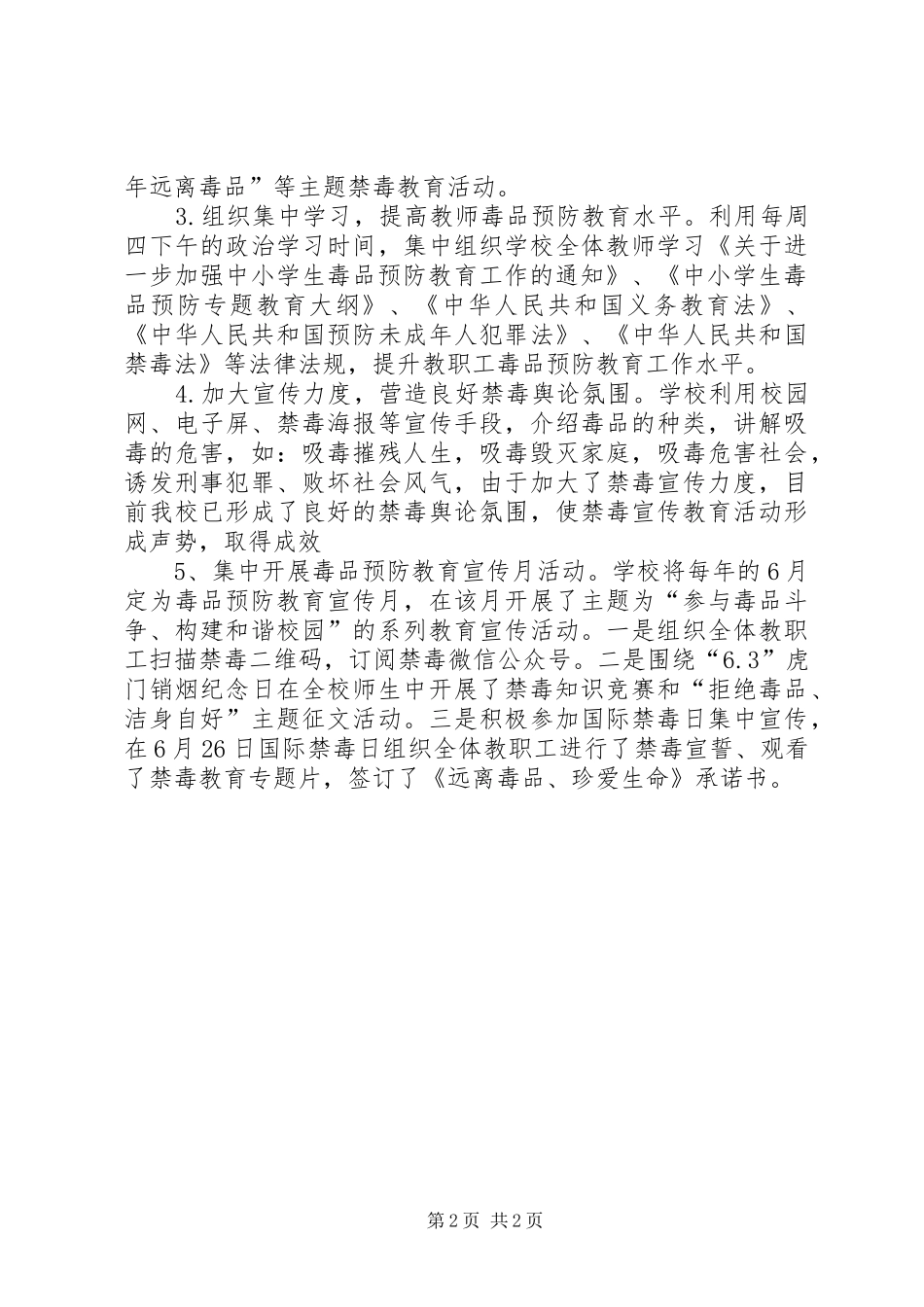 年远离毒品”等主题禁毒教育活动。

3.组织集中学习，提高教师毒品预防教育水平。利用每周四下午的政治学习时间，集中组织学校全体教师学习《关于进一步加强中小学生毒品预防教育工作的通知》、《中小学生毒品预防专题教育大纲》、《中华人民共和国义务教育法》、《中华人民共和国预防未成年人犯罪法》、《中华人民共和国禁毒法》等法律法规，提升教职工毒品预防教育工作水平。

4.加大宣传力度，营造良好禁毒舆论氛围。学校利用校园网、电子屏、禁毒海报等宣传手段，介绍毒品的种类，讲解吸毒的危害，如：吸毒摧残人生，吸毒毁灭家庭，吸毒危害社会，诱发刑事犯罪、败坏社会风气，由于加大了禁毒宣传力度，目前我校已形成了良好的禁毒舆论氛围，使禁毒宣传教育活动形成声势，取得成效

5、集中开展毒品预防教育宣传月活动。学校将每年的6月定为毒品预防教育宣传月，在该月开展了主题为“参与毒品斗争、构建和谐校园”的系列教育宣传活动。一是组织全体教职工扫描禁毒二维码，订阅禁毒微信公众号。二是围绕“6.3”虎门销烟纪念日在全校师生中开展了禁毒知识竞赛和“拒绝毒品、洁身自好”主题征文活动。三是积极参加国际禁毒日集中宣传，在6月26日国际禁毒日组织全体教职工进行了禁毒宣誓、观看了禁毒教育专题片，签订了《远离毒品、珍爱生命》承诺书。

第2页 共2页